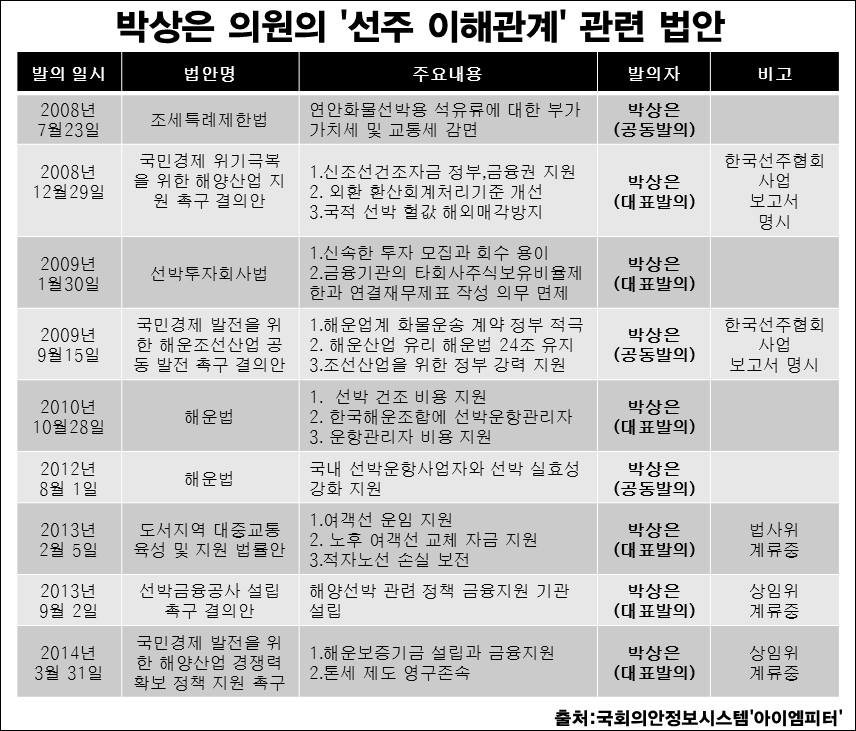 박상은 의원의 '선주 이해관계' 관련 법안

| 발의 일시 | 법안명 | 주요내용 | 발의자 | 비고 |
|---|---|---|---|---|
| 2008년 7월23일 | 조세특례제한법 | 연안화물선박용 석유류에 대한 부가가치세 및 교통세 감면 | 박상은 (공동발의) | |
| 2008년 12월29일 | 국민경제 위기극복을 위한 해양산업 지원 촉구 결의안 | 1.신조선건조자금 정부,금융권 지원 2. 외환 환산회계처리기준 개선 3.국적 선박 헐값 해외매각방지 | 박상은 (대표발의) | 한국선주협회 사업 보고서 명시 |
| 2009년 1월30일 | 선박투자회사법 | 1.신속한 투자 모집과 회수 용이 2.금융기관의 타회사주식보유비율제한과 연결재무제표 작성 의무 면제 | 박상은 (대표발의) | |
| 2009년 9월15일 | 국민경제 발전을 위한 해운조선산업 공동 발전 촉구 결의안 | 1.해운업계 화물운송 계약 정부 적극 2. 해운산업 유리 해운법 24조 유지 3.조선산업을 위한 정부 강력 지원 | 박상은 (공동발의) | 한국선주협회 사업 보고서 명시 |
| 2010년 10월28일 | 해운법 | 1. 선박 건조 비용 지원 2. 한국해운조합에 선박운항관리자 3. 운항관리자 비용 지원 | 박상은 (대표발의) | |
| 2012년 8월 1일 | 해운법 | 국내 선박운항사업자와 선박 실효성 강화 지원 | 박상은 (공동발의) | |
| 2013년 2월 5일 | 도서지역 대중교통 육성 및 지원 법률안 | 1.여객선 운임 지원 2. 노후 여객선 교체 자금 지원 3.적자노선 손실 보전 | 박상은 (대표발의) | 법사위 계류중 |
| 2013년 9월 2일 | 선박금융공사 설립 촉구 결의안 | 해양선박 관련 정책 금융지원 기관 설립 | 박상은 (대표발의) | 상임위 계류중 |
| 2014년 3월 31일 | 국민경제 발전을 위한 해양산업 경쟁력 확보 정책 지원 촉구 | 1.해운보증기금 설립과 금융지원 2.톤세 제도 영구존속 | 박상은 (대표발의) | 상임위 계류중 |

출처:국회의안정보시스템'아이엠피터'